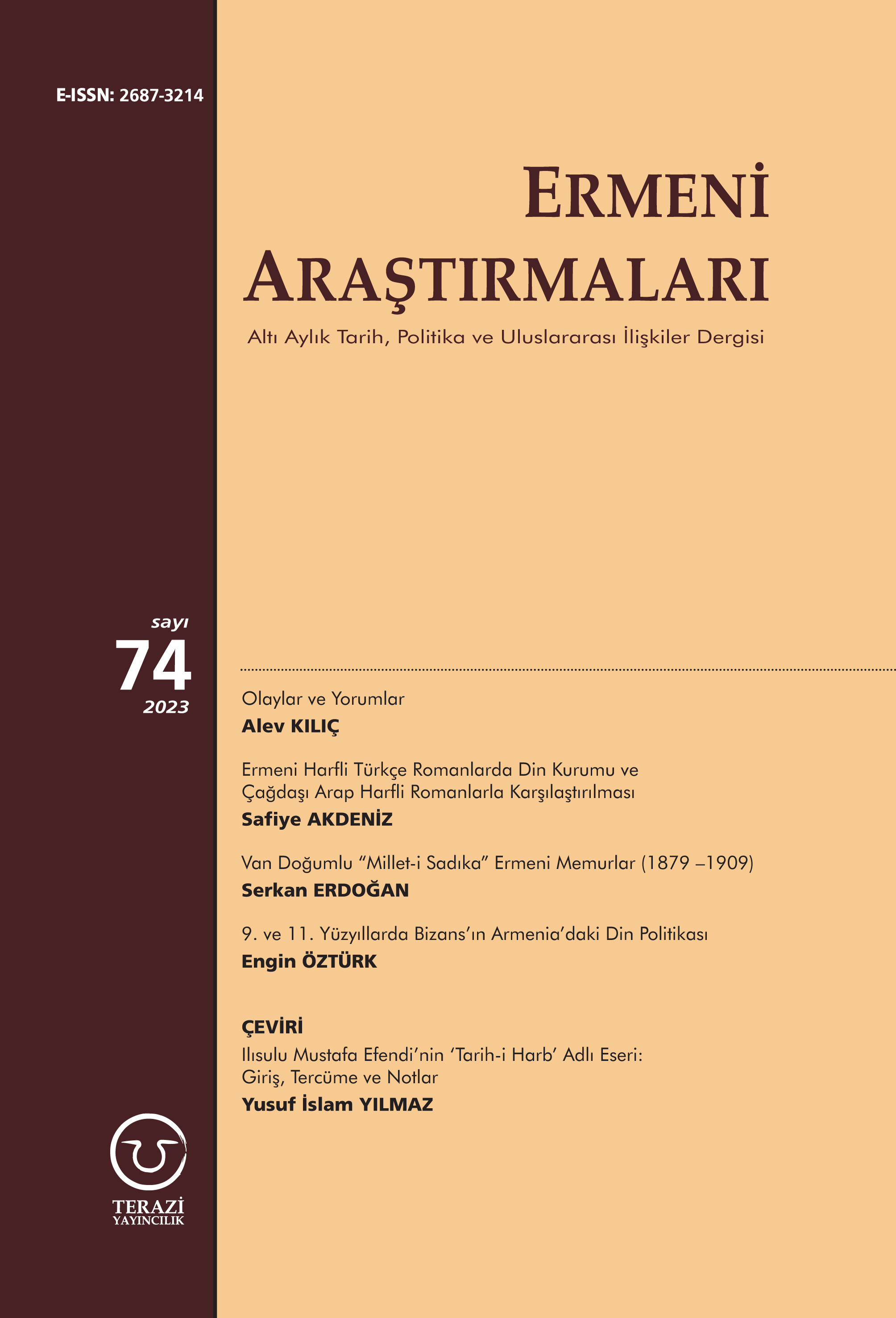 E-ISSN: 2687-3214

ERMENİ
ARAŞTIRMALARI

Altı Aylık Tarih, Politika ve Uluslararası İlişkiler Dergisi

sayı
74
2023

Olaylar ve Yorumlar
Alev KILIÇ

Ermeni Harfli Türkçe Romanlarda Din Kurumu ve Çağdaşı Arap Harfli Romanlarla Karşılaştırılması
Safiye AKDENİZ

Van Doğumlu "Millet-i Sadıka" Ermeni Memurlar (1879 –1909)
Serkan ERDOĞAN

9. ve 11. Yüzyıllarda Bizans'ın Armenia'daki Din Politikası
Engin ÖZTÜRK

ÇEVİRİ
Ilısulu Mustafa Efendi'nin 'Tarih-i Harb' Adlı Eseri: Giriş, Tercüme ve Notlar
Yusuf İslam YILMAZ

TERAZİ
YAYINCILIK